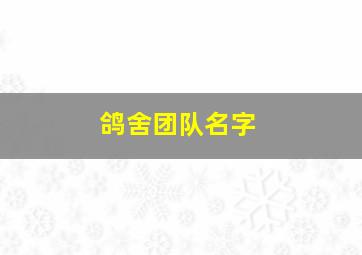 鸽舍团队名字